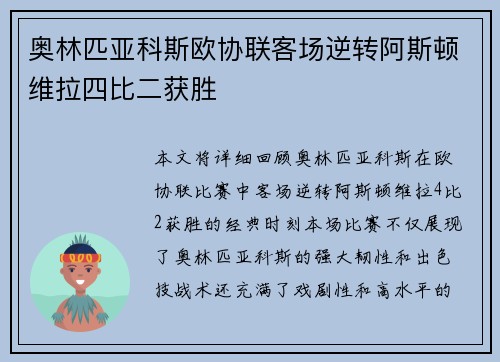 奥林匹亚科斯欧协联客场逆转阿斯顿维拉四比二获胜

本文将详细回顾奥林匹亚科斯在欧协联比赛中客场逆转阿斯顿维拉4比2获胜的经典时刻本场比赛不仅展现了奥林匹亚科斯的强大韧性和出色技战术还充满了戏剧性和高水平的